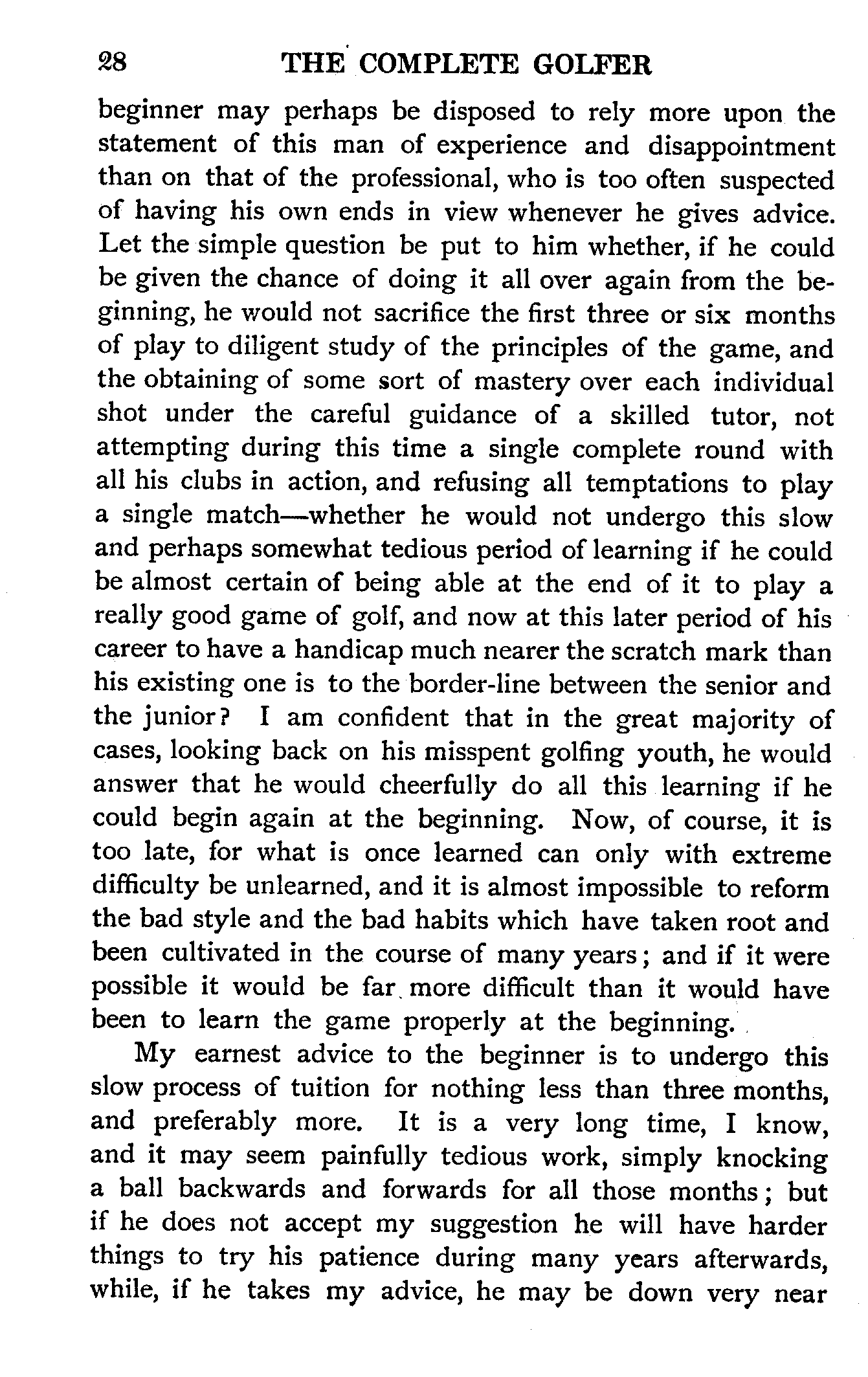 28 THE COMPLETE GOLFER

beginner may perhaps be disposed to rely more upon the statement of this man of experience and disappointment than on that of the professional, who is too often suspected of having his own ends in view whenever he gives advice. Let the simple question be put to him whether, if he could be given the chance of doing it all over again from the beginning, he would not sacrifice the first three or six months of play to diligent study of the principles of the game, and the obtaining of some sort of mastery over each individual shot under the careful guidance of a skilled tutor, not attempting during this time a single complete round with all his clubs in action, and refusing all temptations to play a single match—whether he would not undergo this slow and perhaps somewhat tedious period of learning if he could be almost certain of being able at the end of it to play a really good game of golf, and now at this later period of his career to have a handicap much nearer the scratch mark than his existing one is to the border-line between the senior and the junior? I am confident that in the great majority of cases, looking back on his misspent golfing youth, he would answer that he would cheerfully do all this learning if he could begin again at the beginning. Now, of course, it is too late, for what is once learned can only with extreme difficulty be unlearned, and it is almost impossible to reform the bad style and the bad habits which have taken root and been cultivated in the course of many years; and if it were possible it would be far more difficult than it would have been to learn the game properly at the beginning.

My earnest advice to the beginner is to undergo this slow process of tuition for nothing less than three months, and preferably more. It is a very long time, I know, and it may seem painfully tedious work, simply knocking a ball backwards and forwards for all those months; but if he does not accept my suggestion he will have harder things to try his patience during many years afterwards, while, if he takes my advice, he may be down very near